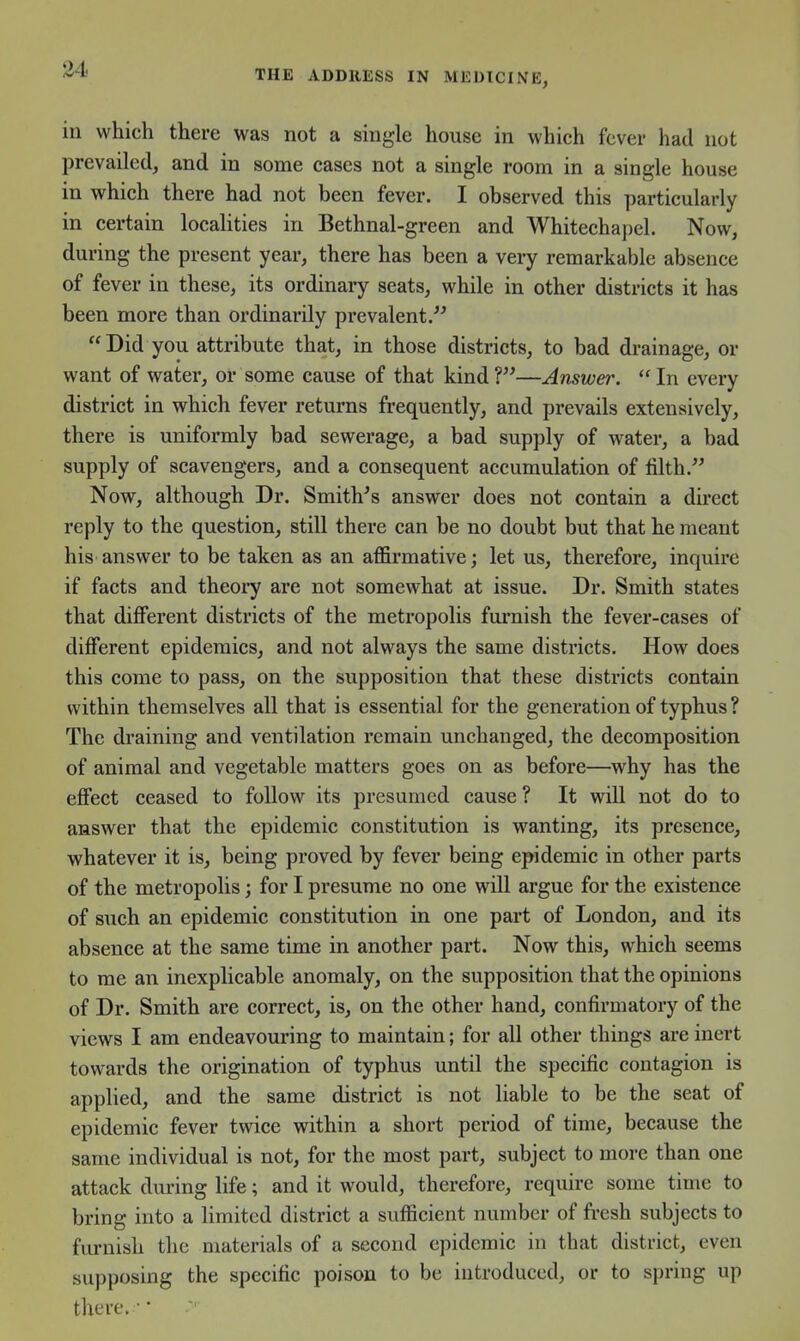 24 THE ADDRESS IN MEDICINE,

in which there was not a single house in which fever had not prevailed, and in some cases not a single room in a single house in which there had not been fever. I observed this particularly in certain localities in Bethnal-green and Whitechapel. Now, during the present year, there has been a very remarkable absence of fever in these, its ordinary seats, while in other districts it has been more than ordinarily prevalent."

"Did you attribute that, in those districts, to bad drainage, or want of water, or some cause of that kind?"—Answer. "In every district in which fever returns frequently, and prevails extensively, there is uniformly bad sewerage, a bad supply of water, a bad supply of scavengers, and a consequent accumulation of filth."

Now, although Dr. Smith's answer does not contain a direct reply to the question, still there can be no doubt but that he meant his answer to be taken as an affirmative; let us, therefore, inquire if facts and theory are not somewhat at issue. Dr. Smith states that different districts of the metropolis furnish the fever-cases of different epidemics, and not always the same districts. How does this come to pass, on the supposition that these districts contain within themselves all that is essential for the generation of typhus? The draining and ventilation remain unchanged, the decomposition of animal and vegetable matters goes on as before—why has the effect ceased to follow its presumed cause? It will not do to answer that the epidemic constitution is wanting, its presence, whatever it is, being proved by fever being epidemic in other parts of the metropolis; for I presume no one will argue for the existence of such an epidemic constitution in one part of London, and its absence at the same time in another part. Now this, which seems to me an inexplicable anomaly, on the supposition that the opinions of Dr. Smith are correct, is, on the other hand, confirmatory of the views I am endeavouring to maintain; for all other things are inert towards the origination of typhus until the specific contagion is applied, and the same district is not liable to be the seat of epidemic fever twice within a short period of time, because the same individual is not, for the most part, subject to more than one attack during life; and it would, therefore, require some time to bring into a limited district a sufficient number of fresh subjects to furnish the materials of a second epidemic in that district, even supposing the specific poison to be introduced, or to spring up there.